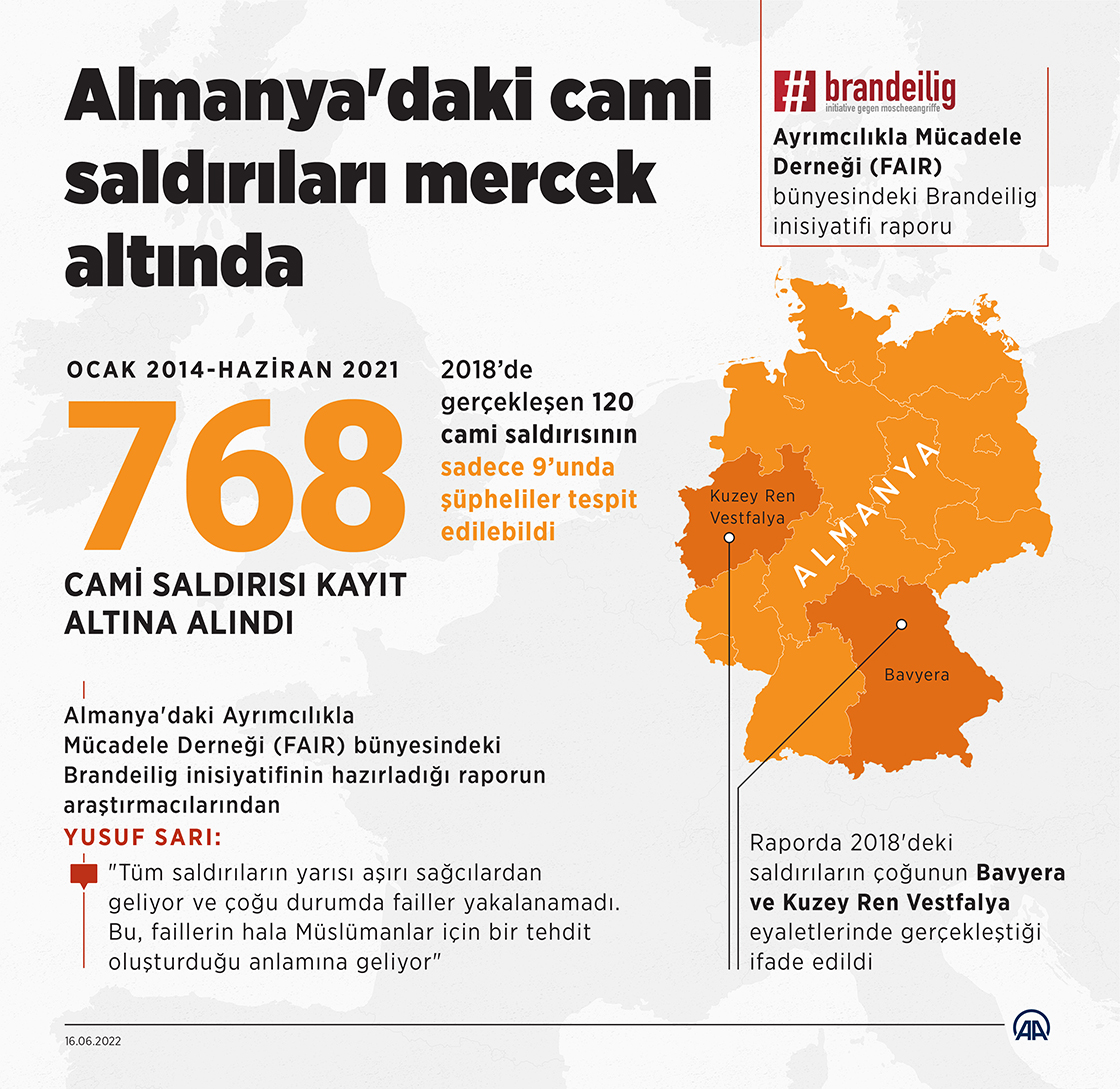 Almanya'daki cami saldırıları mercek altında

# brandeilig
initiative gegen moscheeangriffe

Ayrımcılıkla Mücadele Derneği (FAIR) bünyesindeki Brandeilig inisiyatifi raporu

OCAK 2014-HAZİRAN 2021

768

CAMİ SALDIRISI KAYIT ALTINA ALINDI

2018'de gerçekleşen 120 cami saldırısının sadece 9'unda şüpheliler tespit edilebildi

Kuzey Ren Vestfalya

ALMANYA

Bavyera

Almanya'daki Ayrımcılıkla Mücadele Derneği (FAIR) bünyesindeki Brandeilig inisiyatifinin hazırladığı raporun araştırmacılarından

YUSUF SARI:

"Tüm saldırıların yarısı aşırı sağcılardan geliyor ve çoğu durumda failler yakalanamadı. Bu, faillerin hala Müslümanlar için bir tehdit oluşturduğu anlamına geliyor"

Raporda 2018'deki saldırıların çoğunun Bavyera ve Kuzey Ren Vestfalya eyaletlerinde gerçekleştiği ifade edildi

16.06.2022

AA